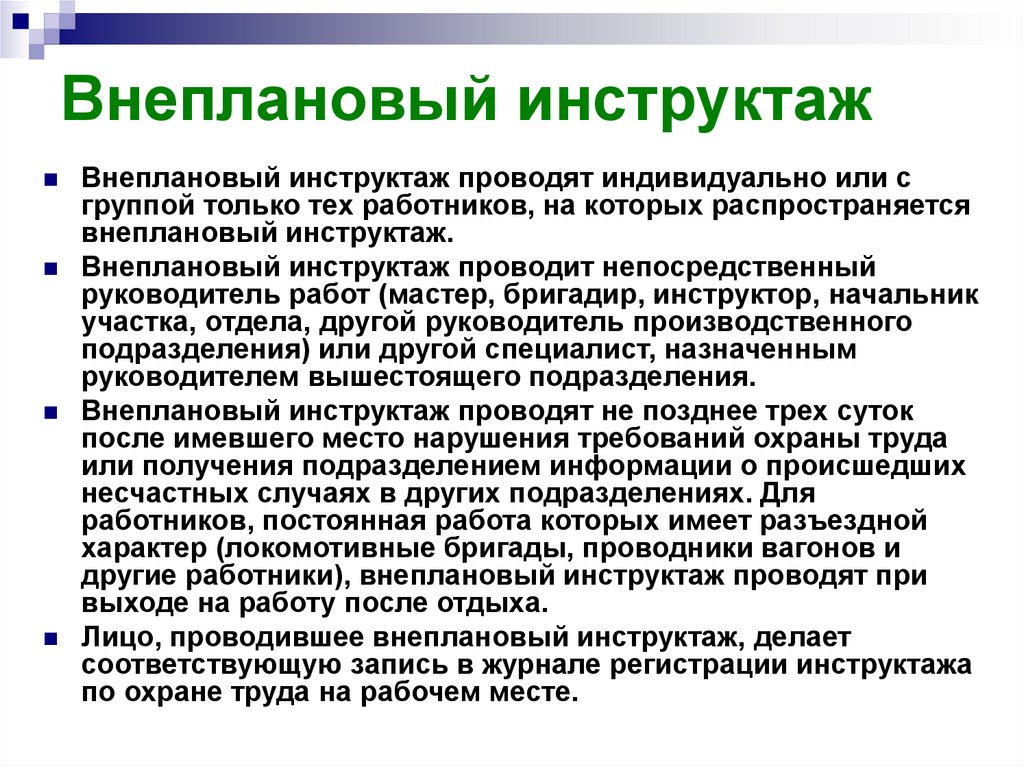 Внеплановый инструктаж

Внеплановый инструктаж проводят индивидуально или с группой только тех работников, на которых распространяется внеплановый инструктаж.

Внеплановый инструктаж проводит непосредственный руководитель работ (мастер, бригадир, инструктор, начальник участка, отдела, другой руководитель производственного подразделения) или другой специалист, назначенным руководителем вышестоящего подразделения.

Внеплановый инструктаж проводят не позднее трех суток после имевшего место нарушения требований охраны труда или получения подразделением информации о происшедших несчастных случаях в других подразделениях. Для работников, постоянная работа которых имеет разъездной характер (локомотивные бригады, проводники вагонов и другие работники), внеплановый инструктаж проводят при выходе на работу после отдыха.

Лицо, проводившее внеплановый инструктаж, делает соответствующую запись в журнале регистрации инструктажа по охране труда на рабочем месте.